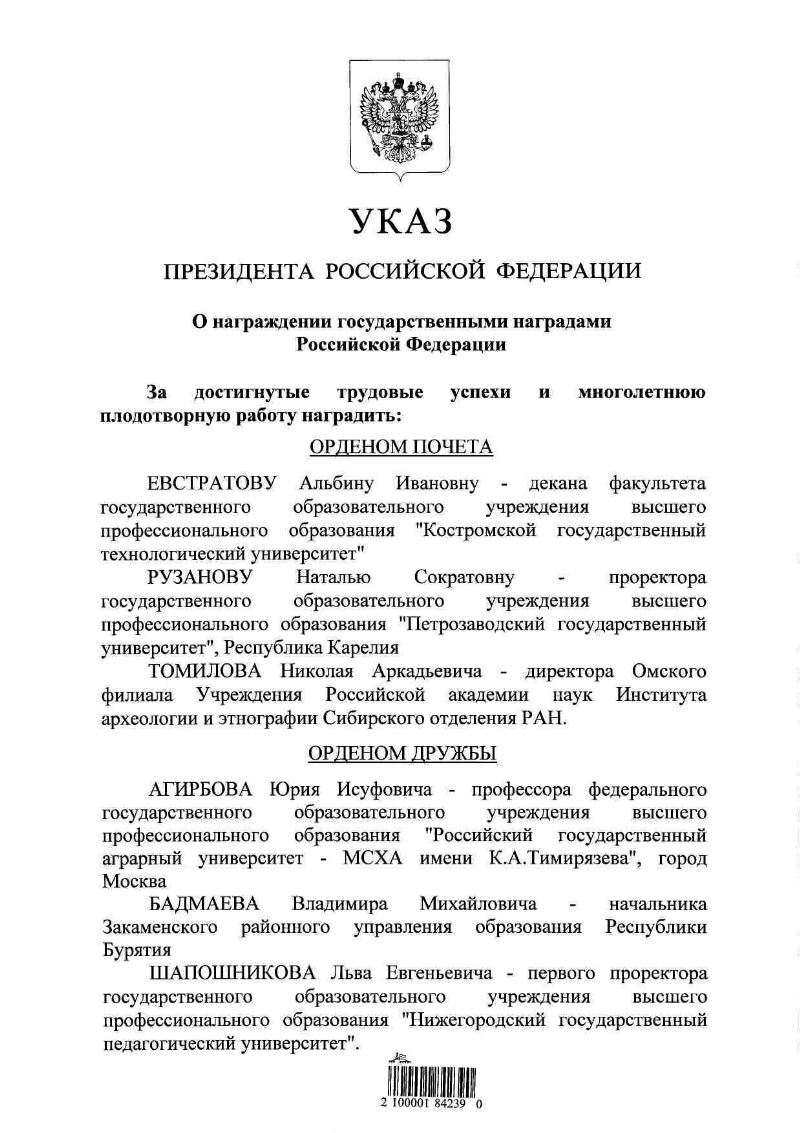 УКАЗ

ПРЕЗИДЕНТА РОССИЙСКОЙ ФЕДЕРАЦИИ

О награждении государственными наградами Российской Федерации

За достигнутые трудовые успехи и многолетнюю плодотворную работу наградить:

ОРДЕНОМ ПОЧЕТА

ЕВСТРАТОВУ Альбину Ивановну - декана факультета государственного образовательного учреждения высшего профессионального образования "Костромской государственный технологический университет"

РУЗАНОВУ Наталью Сократовну - проректора государственного образовательного учреждения высшего профессионального образования "Петрозаводский государственный университет", Республика Карелия

ТОМИЛОВА Николая Аркадьевича - директора Омского филиала Учреждения Российской академии наук Института археологии и этнографии Сибирского отделения РАН.

ОРДЕНОМ ДРУЖБЫ

АГИРБОВА Юрия Исуфовича - профессора федерального государственного образовательного учреждения высшего профессионального образования "Российский государственный аграрный университет - МСХА имени К.А.Тимирязева", город Москва

БАДМАЕВА Владимира Михайловича - начальника Закаменского районного управления образования Республики Бурятия

ШАПОШНИКОВА Льва Евгеньевича - первого проректора государственного образовательного учреждения высшего профессионального образования "Нижегородский государственный педагогический университет".

2 100001 84239 0